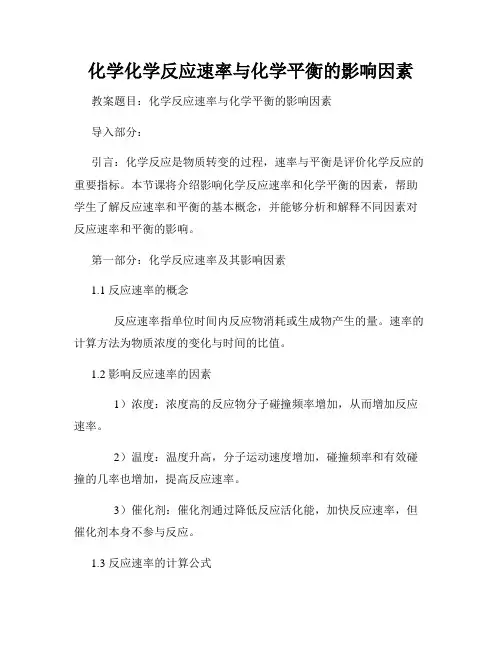 化学化学反应速率与化学平衡的影响因素

教案题目：化学反应速率与化学平衡的影响因素

导入部分：

引言：化学反应是物质转变的过程，速率与平衡是评价化学反应的重要指标。本节课将介绍影响化学反应速率和化学平衡的因素，帮助学生了解反应速率和平衡的基本概念，并能够分析和解释不同因素对反应速率和平衡的影响。

第一部分：化学反应速率及其影响因素

1.1 反应速率的概念

反应速率指单位时间内反应物消耗或生成物产生的量。速率的计算方法为物质浓度的变化与时间的比值。

1.2 影响反应速率的因素

1）浓度：浓度高的反应物分子碰撞频率增加，从而增加反应速率。

2）温度：温度升高，分子运动速度增加，碰撞频率和有效碰撞的几率也增加，提高反应速率。

3）催化剂：催化剂通过降低反应活化能，加快反应速率，但催化剂本身不参与反应。

1.3 反应速率的计算公式